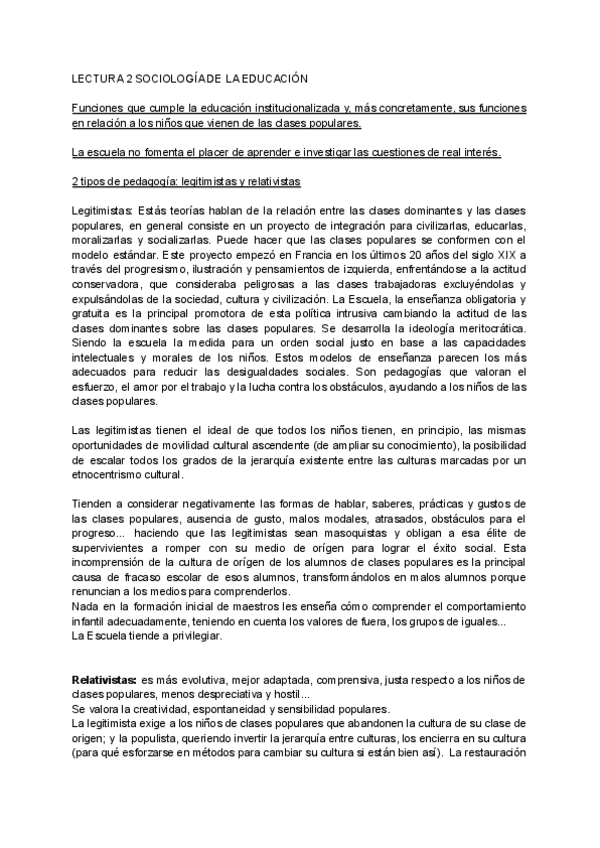 LECTURA 2 SOCIOLOGÍADE LA EDUCACIÓN

Funciones que cumple la educación institucionalizada y, más concretamente, sus funciones en relación a los niños que vienen de las clases populares.

La escuela no fomenta el placer de aprender e investigar las cuestiones de real interés.

2 tipos de pedagogía: legitimistas y relativistas

Legitimistas: Estás teorías hablan de la relación entre las clases dominantes y las clases populares, en general consiste en un proyecto de integración para civilizarlas, educarlas, moralizarlas y socializarlas. Puede hacer que las clases populares se conformen con el modelo estándar. Este proyecto empezó en Francia en los últimos 20 años del siglo XIX a través del progresismo, ilustración y pensamientos de izquierda, enfrentándose a la actitud conservadora, que consideraba peligrosas a las clases trabajadoras excluyéndolas y expulsándolas de la sociedad, cultura y civilización. La Escuela, la enseñanza obligatoria y gratuita es la principal promotora de esta política intrusiva cambiando la actitud de las clases dominantes sobre las clases populares. Se desarrolla la ideología meritocrática. Siendo la escuela la medida para un orden social justo en base a las capacidades intelectuales y morales de los niños. Estos modelos de enseñanza parecen los más adecuados para reducir las desigualdades sociales. Son pedagogías que valoran el esfuerzo, el amor por el trabajo y la lucha contra los obstáculos, ayudando a los niños de las clases populares.

Las legitimistas tienen el ideal de que todos los niños tienen, en principio, las mismas oportunidades de movilidad cultural ascendente (de ampliar su conocimiento), la posibilidad de escalar todos los grados de la jerarquía existente entre las culturas marcadas por un etnocentrismo cultural.

Tienden a considerar negativamente las formas de hablar, saberes, prácticas y gustos de las clases populares, ausencia de gusto, malos modales, atrasados, obstáculos para el progreso... haciendo que las legitimistas sean masoquistas y obligan a esa élite de supervivientes a romper con su medio de orígen para lograr el éxito social. Esta incomprensión de la cultura de orígen de los alumnos de clases populares es la principal causa de fracaso escolar de esos alumnos, transformándolos en malos alumnos porque renuncian a los medios para comprenderlos.
Nada en la formación inicial de maestros les enseña cómo comprender el comportamiento infantil adecuadamente, teniendo en cuenta los valores de fuera, los grupos de iguales...
La Escuela tiende a privilegiar.

Relativistas: es más evolutiva, mejor adaptada, comprensiva, justa respecto a los niños de clases populares, menos despreciativa y hostil...
Se valora la creatividad, espontaneidad y sensibilidad populares.
La legitimista exige a los niños de clases populares que abandonen la cultura de su clase de origen; y la populista, queriendo invertir la jerarquía entre culturas, los encierra en su cultura (para qué esforzarse en métodos para cambiar su cultura si están bien así). La restauración